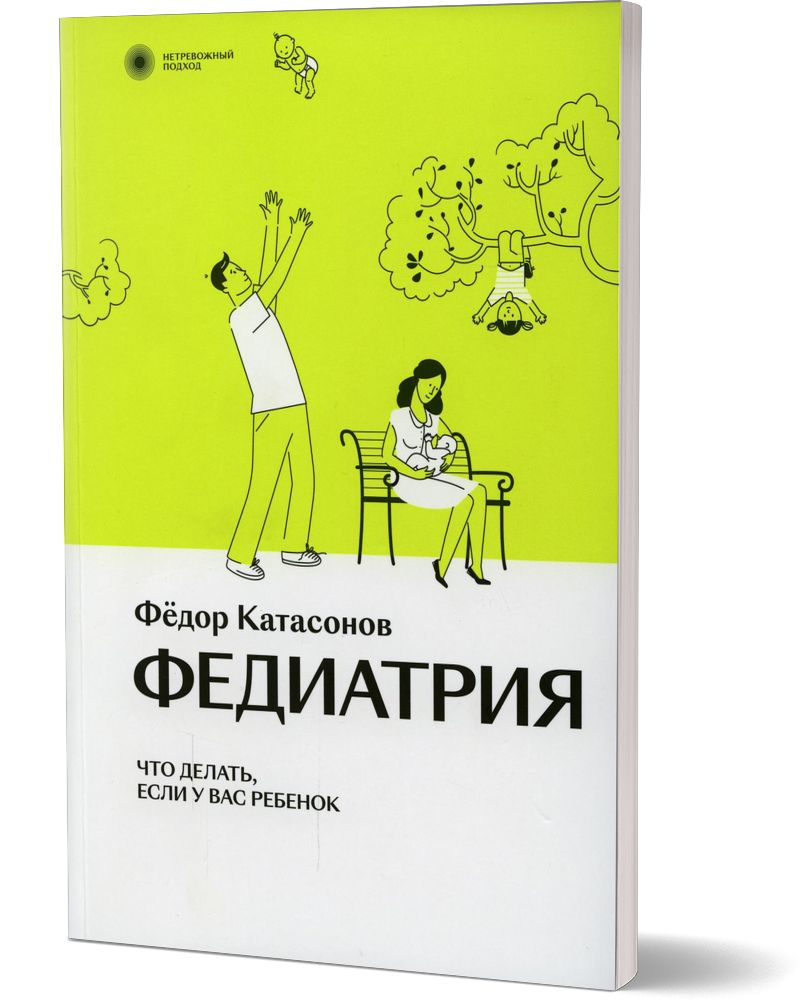 НЕТРЕВОЖНЫЙ ПОДХОД

Фёдор Катасонов

ФЕДИАТРИЯ

ЧТО ДЕЛАТЬ, ЕСЛИ У ВАС РЕБЕНОК